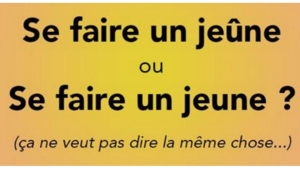 Se faire un jeûne

ou

Se faire un jeune ?

(ça ne veut pas dire la même chose...)